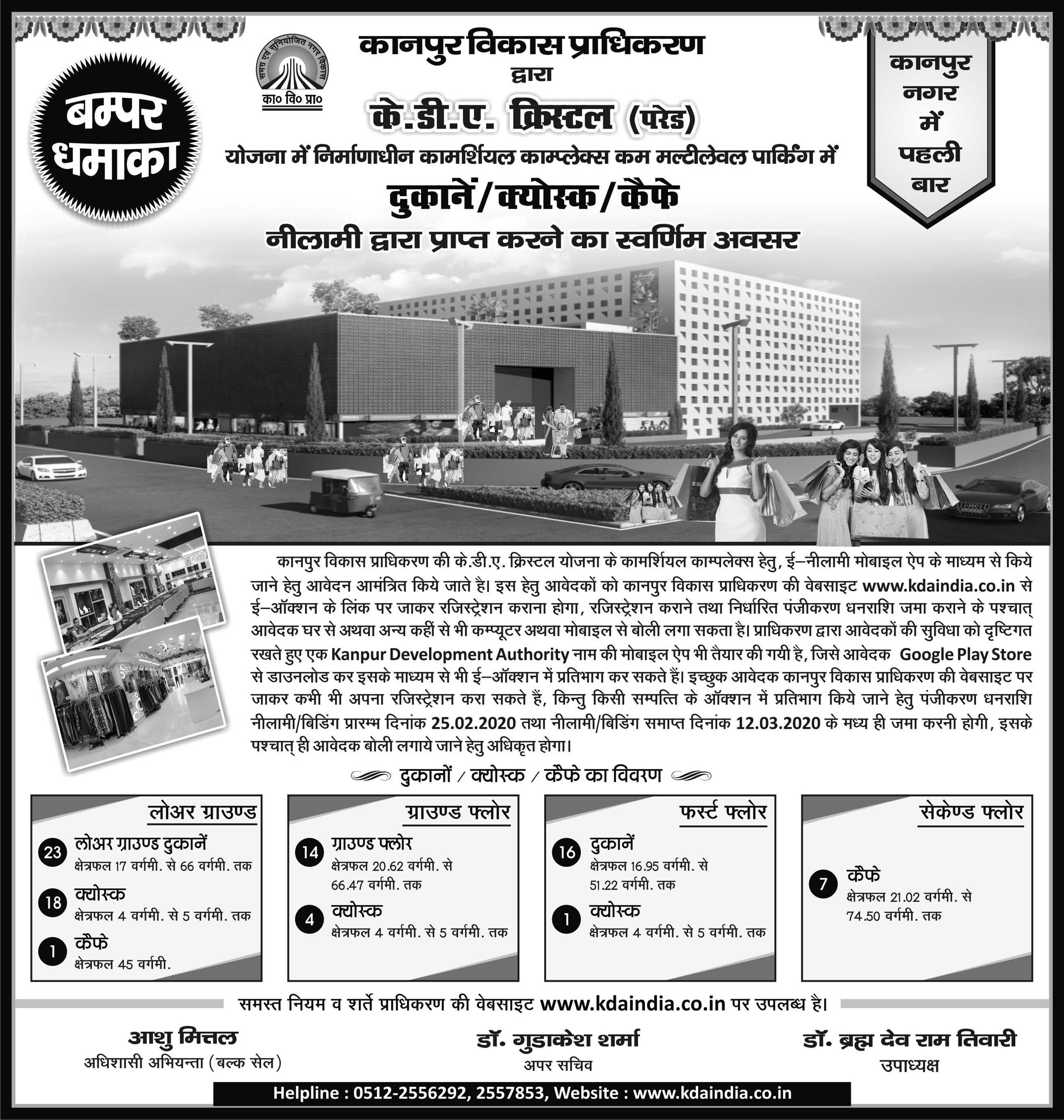 बम्पर धमाका

समग्र एवं सुनियोजित नगर विकास
का० वि० प्रा०

कानपुर विकास प्राधिकरण
द्वारा
के.डी.ए. क्रिस्टल (परेड)
योजना में निर्माणाधीन कामर्शियल काम्प्लेक्स कम मल्टीलेवल पार्किंग में
दुकानें/क्योस्क/कैफे
नीलामी द्वारा प्राप्त करने का स्वर्णिम अवसर

कानपुर नगर में पहली बार

कानपुर विकास प्राधिकरण की के.डी.ए. क्रिस्टल योजना के कामर्शियल काम्पलेक्स हेतु, ई–नीलामी मोबाइल ऐप के माध्यम से किये जाने हेतु आवेदन आमंत्रित किये जाते है। इस हेतु आवेदकों को कानपुर विकास प्राधिकरण की वेबसाइट www.kdaindia.co.in से ई–ऑक्शन के लिंक पर जाकर रजिस्ट्रेशन कराना होगा, रजिस्ट्रेशन कराने तथा निर्धारित पंजीकरण धनराशि जमा कराने के पश्चात् आवेदक घर से अथवा अन्य कहीं से भी कम्प्यूटर अथवा मोबाइल से बोली लगा सकता है। प्राधिकरण द्वारा आवेदकों की सुविधा को दृष्टिगत रखते हुए एक Kanpur Development Authority नाम की मोबाइल ऐप भी तैयार की गयी है, जिसे आवेदक Google Play Store से डाउनलोड कर इसके माध्यम से भी ई–ऑक्शन में प्रतिभाग कर सकते हैं। इच्छुक आवेदक कानपुर विकास प्राधिकरण की वेबसाइट पर जाकर कभी भी अपना रजिस्ट्रेशन करा सकते हैं, किन्तु किसी सम्पत्ति के ऑक्शन में प्रतिभाग किये जाने हेतु पंजीकरण धनराशि नीलामी/बिडिंग प्रारम्भ दिनांक 25.02.2020 तथा नीलामी/बिडिंग समाप्त दिनांक 12.03.2020 के मध्य ही जमा करनी होगी, इसके पश्चात् ही आवेदक बोली लगाये जाने हेतु अधिकृत होगा।

दुकानों / क्योस्क / कैफे का विवरण

लोअर ग्राउण्ड
23 लोअर ग्राउण्ड दुकानें
क्षेत्रफल 17 वर्गमी. से 66 वर्गमी. तक
18 क्योस्क
क्षेत्रफल 4 वर्गमी. से 5 वर्गमी. तक
1 कैफे
क्षेत्रफल 45 वर्गमी.

ग्राउण्ड फ्लोर
14 ग्राउण्ड फ्लोर
क्षेत्रफल 20.62 वर्गमी. से 66.47 वर्गमी. तक
4 क्योस्क
क्षेत्रफल 4 वर्गमी. से 5 वर्गमी. तक

फर्स्ट फ्लोर
16 दुकानें
क्षेत्रफल 16.95 वर्गमी. से 51.22 वर्गमी. तक
1 क्योस्क
क्षेत्रफल 4 वर्गमी. से 5 वर्गमी. तक

सेकेण्ड फ्लोर
7 कैफे
क्षेत्रफल 21.02 वर्गमी. से 74.50 वर्गमी. तक

समस्त नियम व शर्ते प्राधिकरण की वेबसाइट www.kdaindia.co.in पर उपलब्ध है।

आशु मित्तल
अधिशासी अभियन्ता (बल्क सेल)

डॉ. गुडाकेश शर्मा
अपर सचिव

डॉ. ब्रह्म देव राम तिवारी
उपाध्यक्ष

Helpline : 0512-2556292, 2557853, Website : www.kdaindia.co.in